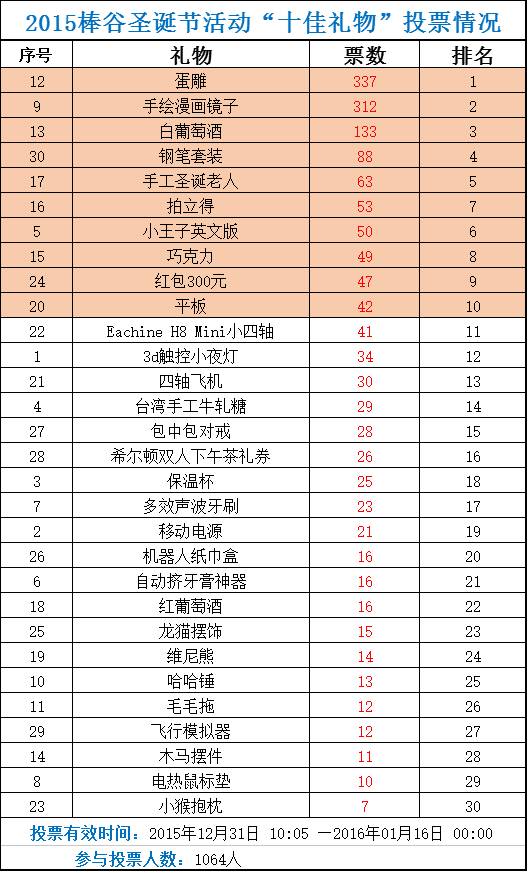 2015棒谷圣诞节活动“十佳礼物”投票情况

| 序号 | 礼物 | 票数 | 排名 |
|---|---|---|---|
| 12 | 蛋雕 | 337 | 1 |
| 9 | 手绘漫画镜子 | 312 | 2 |
| 13 | 白葡萄酒 | 133 | 3 |
| 30 | 钢笔套装 | 88 | 4 |
| 17 | 手工圣诞老人 | 63 | 5 |
| 16 | 拍立得 | 53 | 7 |
| 5 | 小王子英文版 | 50 | 6 |
| 15 | 巧克力 | 49 | 8 |
| 24 | 红包300元 | 47 | 9 |
| 20 | 平板 | 42 | 10 |
| 22 | Eachine H8 Mini小四轴 | 41 | 11 |
| 1 | 3d触控小夜灯 | 34 | 12 |
| 21 | 四轴飞机 | 30 | 13 |
| 4 | 台湾手工牛轧糖 | 29 | 14 |
| 27 | 包中包对戒 | 28 | 15 |
| 28 | 希尔顿双人下午茶礼券 | 26 | 16 |
| 3 | 保温杯 | 25 | 18 |
| 7 | 多效声波牙刷 | 23 | 17 |
| 2 | 移动电源 | 21 | 19 |
| 26 | 机器人纸巾盒 | 16 | 20 |
| 6 | 自动挤牙膏神器 | 16 | 21 |
| 18 | 红葡萄酒 | 16 | 22 |
| 25 | 龙猫摆饰 | 15 | 23 |
| 19 | 维尼熊 | 14 | 24 |
| 10 | 哈哈锤 | 13 | 25 |
| 11 | 毛毛拖 | 12 | 26 |
| 29 | 飞行模拟器 | 12 | 27 |
| 14 | 木马摆件 | 11 | 28 |
| 8 | 电热鼠标垫 | 10 | 29 |
| 23 | 小猴抱枕 | 7 | 30 |

投票有效时间：2015年12月31日 10:05 —2016年01月16日 00:00

参与投票人数：1064人